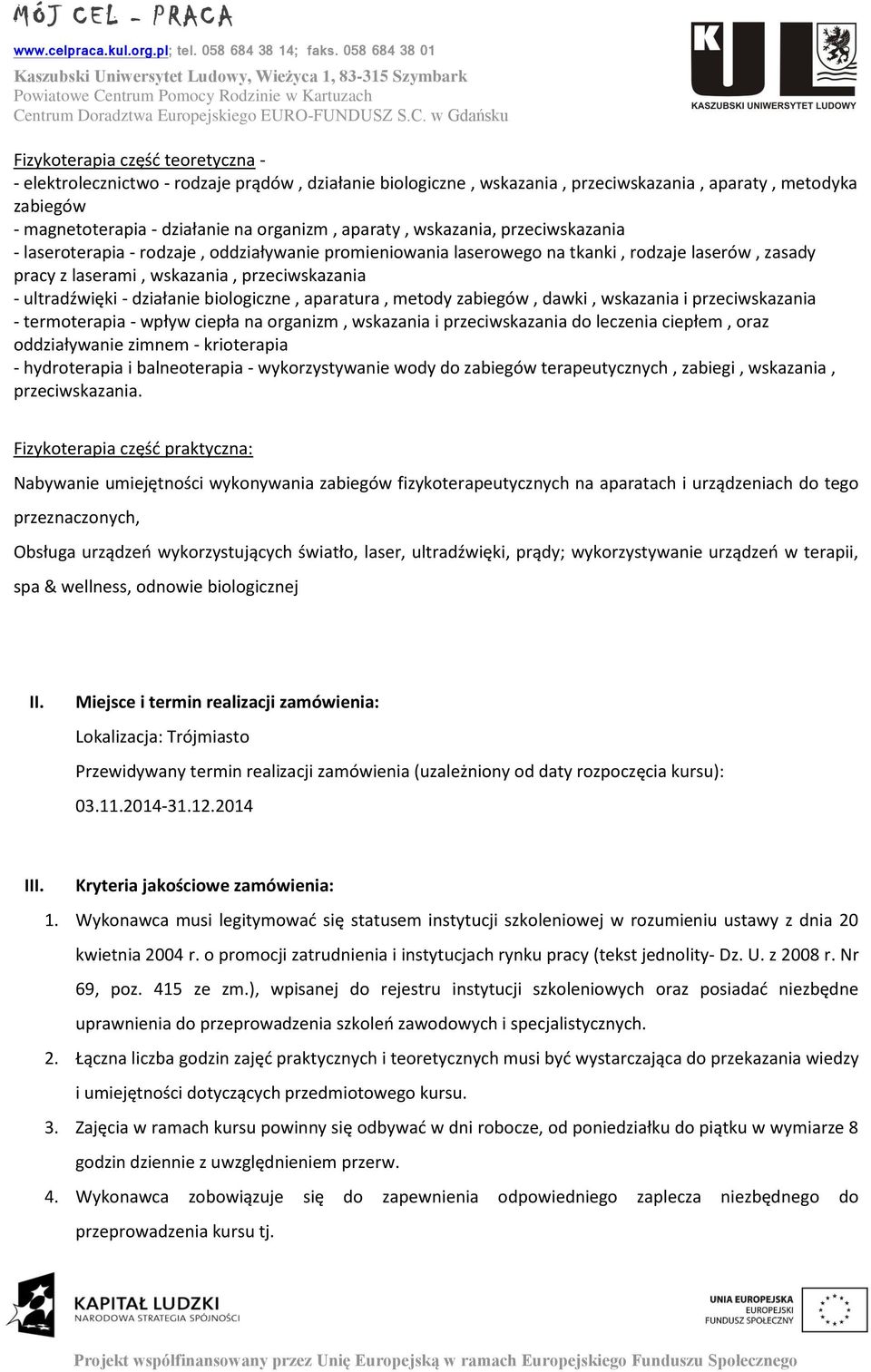 MÓJ CEL - PRACA
www.celpraca.kul.org.pl; tel. 058 684 38 14; faks. 058 684 38 01
Kaszubski Uniwersytet Ludowy, Wieżyca 1, 83-315 Szymbark
Powiatowe Centrum Pomocy Rodzinie w Kartuzach
Centrum Doradztwa Europejskiego EURO-FUNDUSZ S.C. w Gdańsku

KUL
KASZUBSKI UNIWERSYTET LUDOWY

Fizykoterapia część teoretyczna -
- elektrolecznictwo - rodzaje prądów , działanie biologiczne , wskazania , przeciwskazania , aparaty , metodyka zabiegów
- magnetoterapia - działanie na organizm , aparaty , wskazania, przeciwskazania
- laseroterapia - rodzaje , oddziaływanie promieniowania laserowego na tkanki , rodzaje laserów , zasady pracy z laserami , wskazania , przeciwskazania
- ultradźwięki - działanie biologiczne , aparatura , metody zabiegów , dawki , wskazania i przeciwskazania
- termoterapia - wpływ ciepła na organizm , wskazania i przeciwskazania do leczenia ciepłem , oraz oddziaływanie zimnem - krioterapia
- hydroterapia i balneoterapia - wykorzystywanie wody do zabiegów terapeutycznych , zabiegi , wskazania , przeciwskazania.

Fizykoterapia część praktyczna:

Nabywanie umiejętności wykonywania zabiegów fizykoterapeutycznych na aparatach i urządzeniach do tego przeznaczonych,

Obsługa urządzeń wykorzystujących światło, laser, ultradźwięki, prądy; wykorzystywanie urządzeń w terapii, spa & wellness, odnowie biologicznej

II. Miejsce i termin realizacji zamówienia:
Lokalizacja: Trójmiasto
Przewidywany termin realizacji zamówienia (uzależniony od daty rozpoczęcia kursu): 03.11.2014-31.12.2014

III. Kryteria jakościowe zamówienia:
1. Wykonawca musi legitymować się statusem instytucji szkoleniowej w rozumieniu ustawy z dnia 20 kwietnia 2004 r. o promocji zatrudnienia i instytucjach rynku pracy (tekst jednolity- Dz. U. z 2008 r. Nr 69, poz. 415 ze zm.), wpisanej do rejestru instytucji szkoleniowych oraz posiadać niezbędne uprawnienia do przeprowadzenia szkoleń zawodowych i specjalistycznych.
2. Łączna liczba godzin zajęć praktycznych i teoretycznych musi być wystarczająca do przekazania wiedzy i umiejętności dotyczących przedmiotowego kursu.
3. Zajęcia w ramach kursu powinny się odbywać w dni robocze, od poniedziałku do piątku w wymiarze 8 godzin dziennie z uwzględnieniem przerw.
4. Wykonawca zobowiązuje się do zapewnienia odpowiedniego zaplecza niezbędnego do przeprowadzenia kursu tj.

KAPITAŁ LUDZKI
NARODOWA STRATEGIA SPÓJNOŚCI
UNIA EUROPEJSKA
EUROPEJSKI
FUNDUSZ SPOŁECZNY

Projekt współfinansowany przez Unię Europejską w ramach Europejskiego Funduszu Społecznego